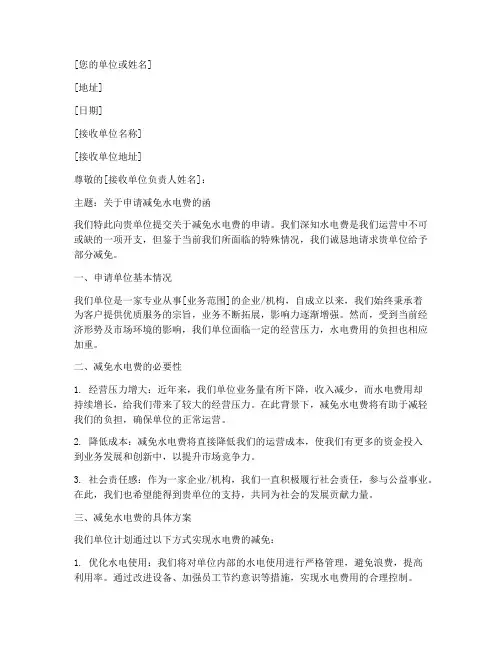 [您的单位或姓名]

[地址]

[日期]

[接收单位名称]

[接收单位地址]

尊敬的[接收单位负责人姓名]：

主题：关于申请减免水电费的函

我们特此向贵单位提交关于减免水电费的申请。我们深知水电费是我们运营中不可或缺的一项开支，但鉴于当前我们所面临的特殊情况，我们诚恳地请求贵单位给予部分减免。

一、申请单位基本情况

我们单位是一家专业从事[业务范围]的企业/机构，自成立以来，我们始终秉承着为客户提供优质服务的宗旨，业务不断拓展，影响力逐渐增强。然而，受到当前经济形势及市场环境的影响，我们单位面临一定的经营压力，水电费用的负担也相应加重。

二、减免水电费的必要性

1. 经营压力增大：近年来，我们单位业务量有所下降，收入减少，而水电费用却持续增长，给我们带来了较大的经营压力。在此背景下，减免水电费将有助于减轻我们的负担，确保单位的正常运营。

2. 降低成本：减免水电费将直接降低我们的运营成本，使我们有更多的资金投入到业务发展和创新中，以提升市场竞争力。

3. 社会责任感：作为一家企业/机构，我们一直积极履行社会责任，参与公益事业。在此，我们也希望能得到贵单位的支持，共同为社会的发展贡献力量。

三、减免水电费的具体方案

我们单位计划通过以下方式实现水电费的减免：

1. 优化水电使用：我们将对单位内部的水电使用进行严格管理，避免浪费，提高利用率。通过改进设备、加强员工节约意识等措施，实现水电费用的合理控制。